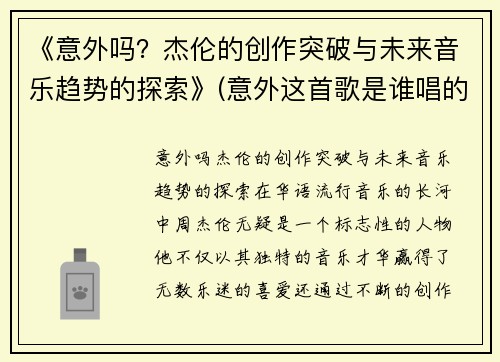 《意外吗？杰伦的创作突破与未来音乐趋势的探索》(意外这首歌是谁唱的

意外吗杰伦的创作突破与未来音乐趋势的探索在华语流行音乐的长河中周杰伦无疑是一个标志性的人物他不仅以其独特的音乐才华赢得了无数乐迷的喜爱还通过不断的创作